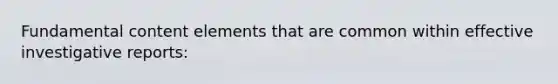 Fundamental content elements that are common within effective investigative reports: